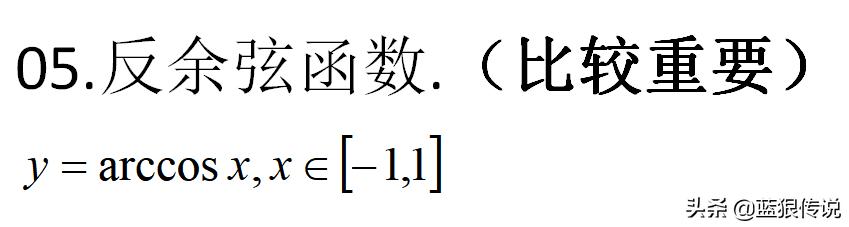 05.反余弦函数.（比较重要）

$y = \arccos x, x \in [-1,1]$

头条 @蓝狼传说